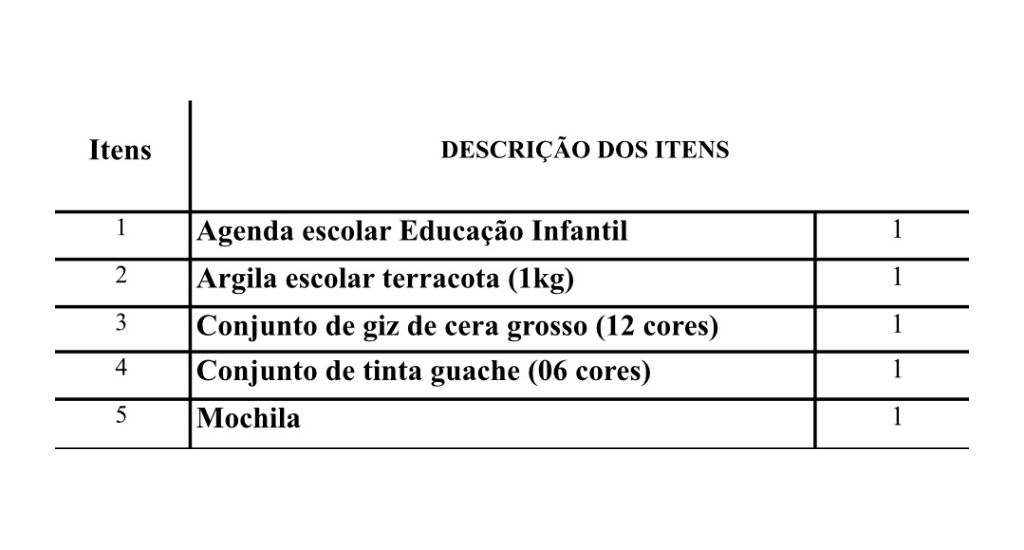 | Itens | DESCRIÇÃO DOS ITENS | |
|---|---|---|
| 1 | Agenda escolar Educação Infantil | 1 |
| 2 | Argila escolar terracota (1kg) | 1 |
| 3 | Conjunto de giz de cera grosso (12 cores) | 1 |
| 4 | Conjunto de tinta guache (06 cores) | 1 |
| 5 | Mochila | 1 |